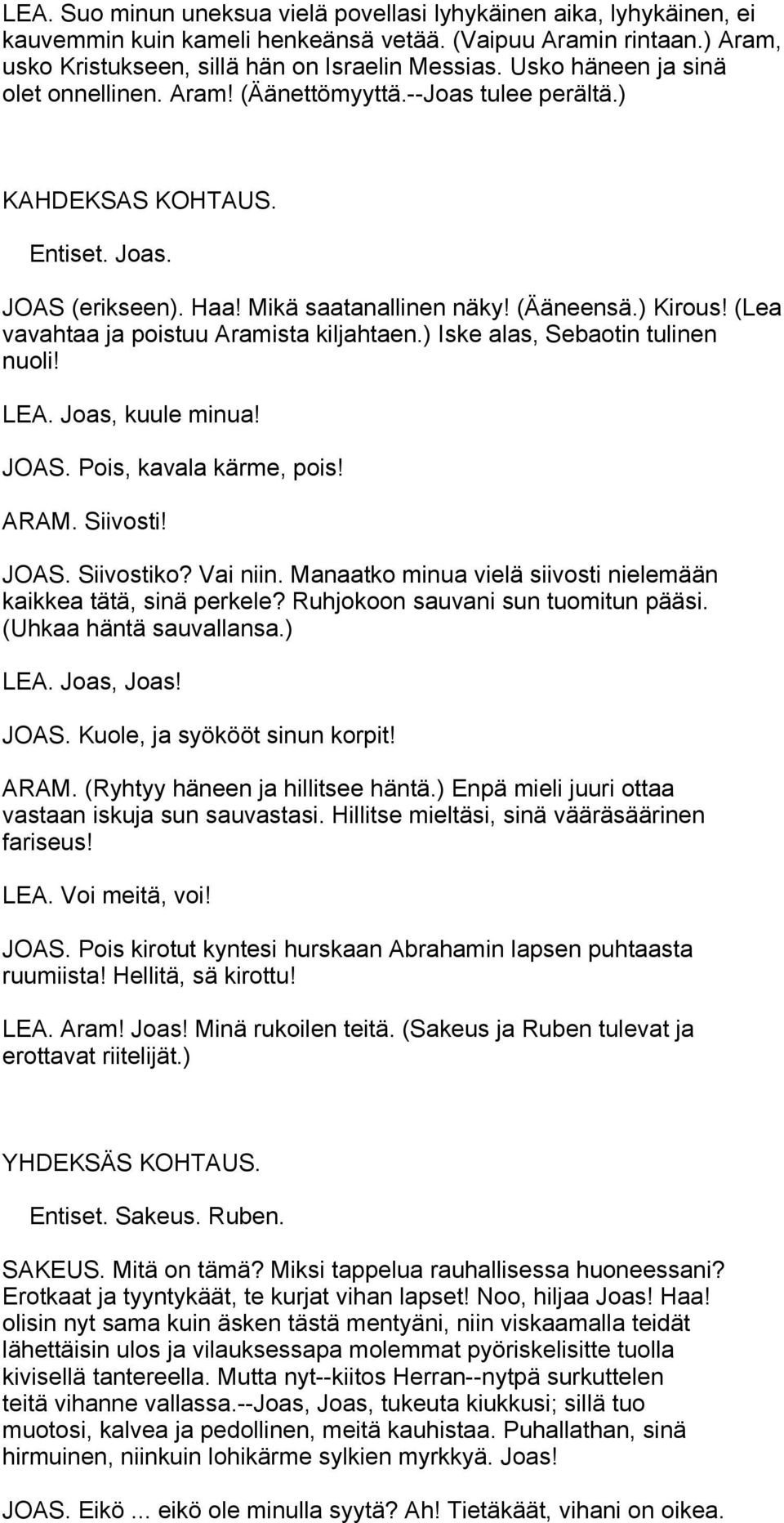 LEA. Suo minun uneksua vielä povellasi lyhykäinen aika, lyhykäinen, ei kauvemmin kuin kameli henkeänsä vetää. (Vaipuu Aramin rintaan.) Aram, usko Kristukseen, sillä hän on Israelin Messias. Usko häneen ja sinä olet onnellinen. Aram! (Äänettömyyttä.--Joas tulee perältä.)

KAHDEKSAS KOHTAUS.

Entiset. Joas.

JOAS (erikseen). Haa! Mikä saatanallinen näky! (Ääneensä.) Kirous! (Lea vavahtaa ja poistuu Aramista kiljahtaen.) Iske alas, Sebaotin tulinen nuoli!

LEA. Joas, kuule minua!

JOAS. Pois, kavala kärme, pois!

ARAM. Siivosti!

JOAS. Siivostiko? Vai niin. Manaatko minua vielä siivosti nielemään kaikkea tätä, sinä perkele? Ruhjokoon sauvani sun tuomitun pääsi. (Uhkaa häntä sauvallansa.)

LEA. Joas, Joas!

JOAS. Kuole, ja syökööt sinun korpit!

ARAM. (Ryhtyy häneen ja hillitsee häntä.) Enpä mieli juuri ottaa vastaan iskuja sun sauvastasi. Hillitse mieltäsi, sinä vääräsäärinen fariseus!

LEA. Voi meitä, voi!

JOAS. Pois kirotut kyntesi hurskaan Abrahamin lapsen puhtaasta ruumiista! Hellitä, sä kirottu!

LEA. Aram! Joas! Minä rukoilen teitä. (Sakeus ja Ruben tulevat ja erottavat riitelijät.)

YHDEKSÄS KOHTAUS.

Entiset. Sakeus. Ruben.

SAKEUS. Mitä on tämä? Miksi tappelua rauhallisessa huoneessani? Erotkaat ja tyyntykäät, te kurjat vihan lapset! Noo, hiljaa Joas! Haa! olisin nyt sama kuin äsken tästä mentyäni, niin viskaamalla teidät lähettäisin ulos ja vilauksessapa molemmat pyöriskelisitte tuolla kivisellä tantereella. Mutta nyt--kiitos Herran--nytpä surkuttelen teitä vihanne vallassa.--Joas, Joas, tukeuta kiukkusi; sillä tuo muotosi, kalvea ja pedollinen, meitä kauhistaa. Puhallathan, sinä hirmuinen, niinkuin lohikärme sylkien myrkkyä. Joas!

JOAS. Eikö ... eikö ole minulla syytä? Ah! Tietäkäät, vihani on oikea.